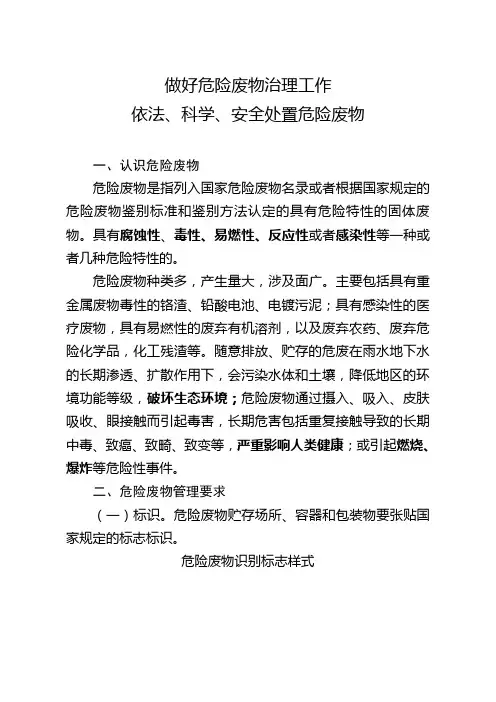 做好危险废物治理工作
依法、科学、安全处置危险废物

一、认识危险废物

危险废物是指列入国家危险废物名录或者根据国家规定的危险废物鉴别标准和鉴别方法认定的具有危险特性的固体废物。具有腐蚀性、毒性、易燃性、反应性或者感染性等一种或者几种危险特性的。

危险废物种类多，产生量大，涉及面广。主要包括具有重金属废物毒性的铬渣、铅酸电池、电镀污泥；具有感染性的医疗废物，具有易燃性的废弃有机溶剂，以及废弃农药、废弃危险化学品，化工残渣等。随意排放、贮存的危废在雨水地下水的长期渗透、扩散作用下，会污染水体和土壤，降低地区的环境功能等级，破坏生态环境；危险废物通过摄入、吸入、皮肤吸收、眼接触而引起毒害，长期危害包括重复接触导致的长期中毒、致癌、致畸、致变等，严重影响人类健康；或引起燃烧、爆炸等危险性事件。

二、危险废物管理要求

（一）标识。危险废物贮存场所、容器和包装物要张贴国家规定的标志标识。

危险废物识别标志样式